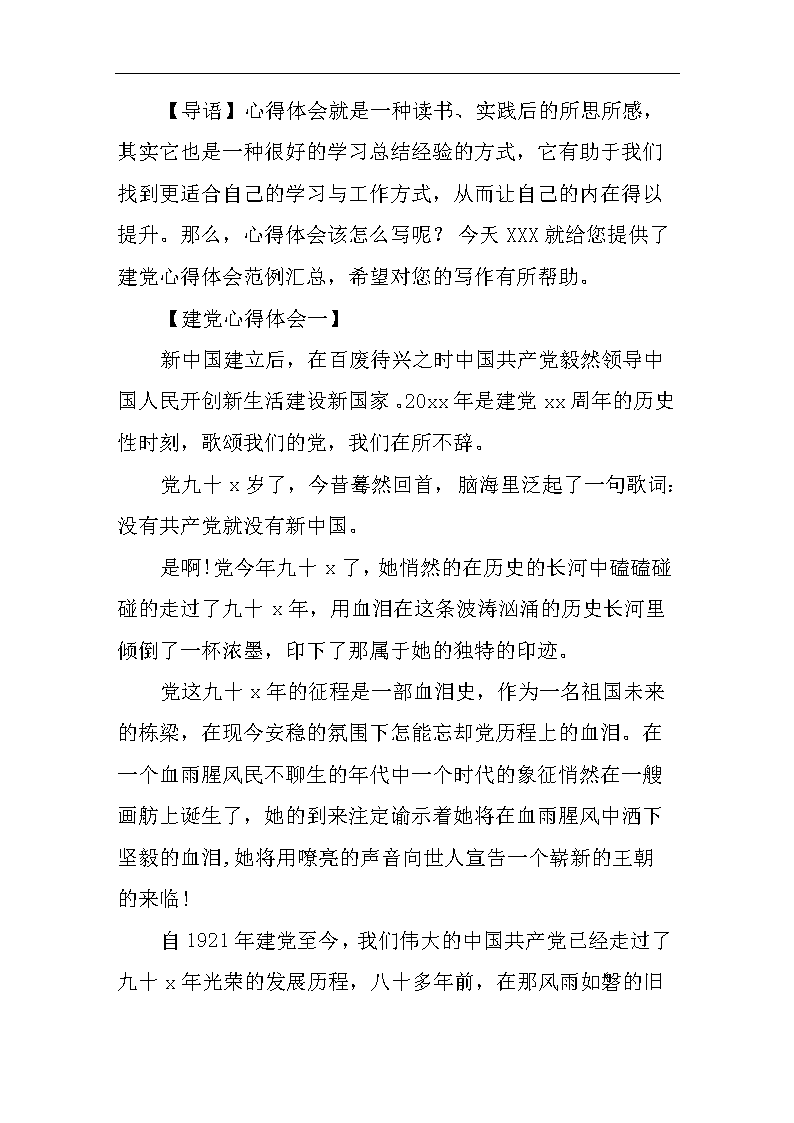 【导语】心得体会就是一种读书、实践后的所思所感，其实它也是一种很好的学习总结经验的方式，它有助于我们找到更适合自己的学习与工作方式，从而让自己的内在得以提升。那么，心得体会该怎么写呢？今天XXX就给您提供了建党心得体会范例汇总，希望对您的写作有所帮助。

【建党心得体会一】

新中国建立后，在百废待兴之时中国共产党毅然领导中国人民开创新生活建设新国家。20xx年是建党xx周年的历史性时刻，歌颂我们的党，我们在所不辞。

党九十x岁了，今昔蓦然回首，脑海里泛起了一句歌词：没有共产党就没有新中国。

是啊!党今年九十x了，她悄然的在历史的长河中磕磕碰碰的走过了九十x年，用血泪在这条波涛汹涌的历史长河里倾倒了一杯浓墨，印下了那属于她的独特的印迹。

党这九十x年的征程是一部血泪史，作为一名祖国未来的栋梁，在现今安稳的氛围下怎能忘却党历程上的血泪。在一个血雨腥风民不聊生的年代中一个时代的象征悄然在一艘画舫上诞生了，她的到来注定谕示着她将在血雨腥风中洒下坚毅的血泪，她将用嘹亮的声音向世人宣告一个崭新的王朝的来临!

自1921年建党至今，我们伟大的中国共产党已经走过了九十x年光荣的发展历程，八十多年前，在那风雨如磐的旧